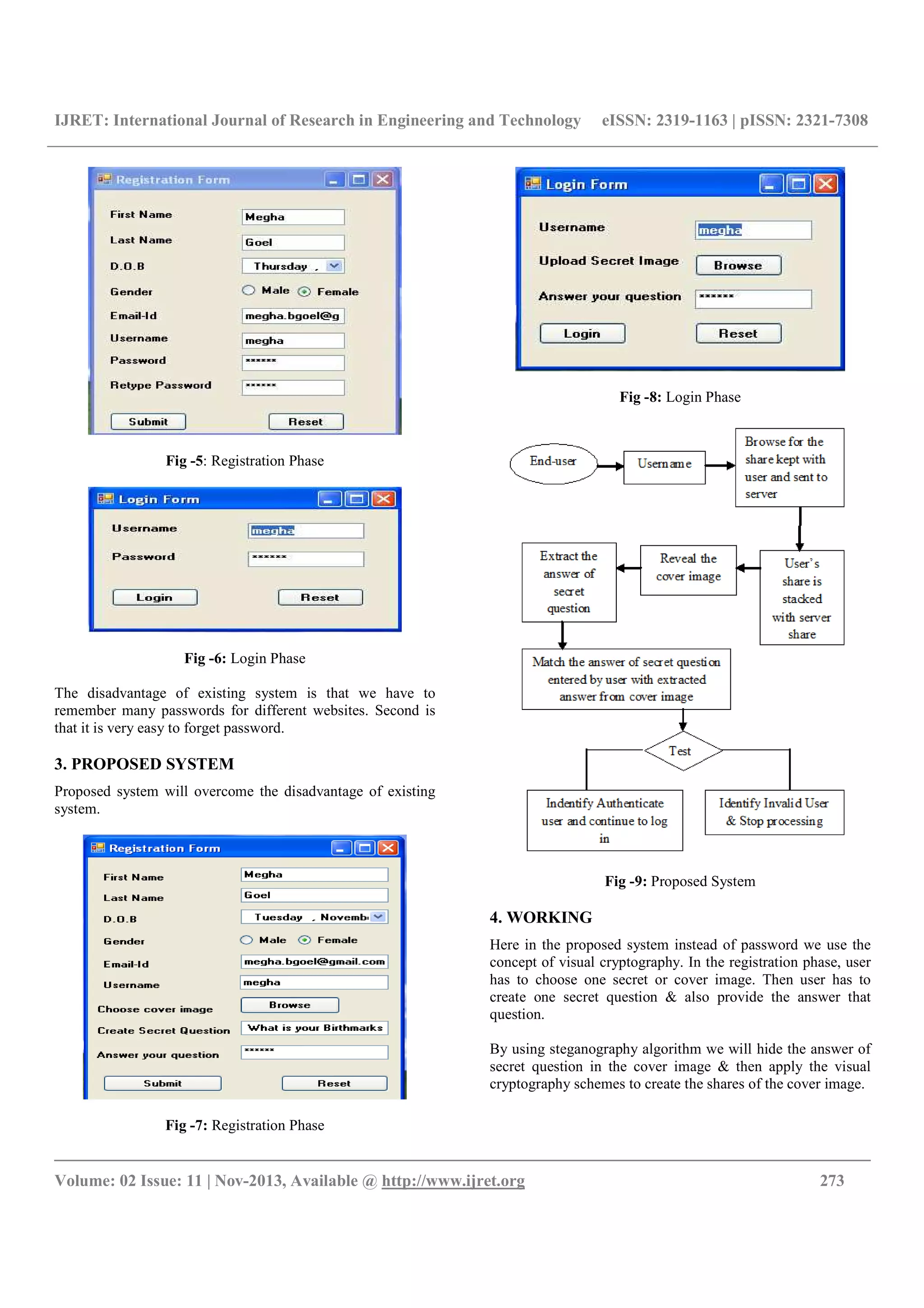 IJRET: International Journal of Research in Engineering and Technology eISSN: 2319-1163 | pISSN: 2321-7308

Registration Form

First Name Megha

Last Name Goel

D.O.B Thursday ,

Gender Male Female

Email-Id megha.bgoel@g

Username megha

Password ******

Retype Password ******

Submit Reset

Fig -5: Registration Phase

Login Form

Username megha

Password ******

Login Reset

Fig -6: Login Phase

The disadvantage of existing system is that we have to remember many passwords for different websites. Second is that it is very easy to forget password.

3. PROPOSED SYSTEM

Proposed system will overcome the disadvantage of existing system.

Registration Form

First Name Megha

Last Name Goel

D.O.B Tuesday , Novemb

Gender Male Female

Email-Id megha.bgoel@gmail.com

Username megha

Choose cover image Browse

Create Secret Question What is your Birthmarks

Answer your question ******

Submit Reset

Fig -7: Registration Phase

Login Form

Username megha

Upload Secret Image Browse

Answer your question ******

Login Reset

Fig -8: Login Phase

End-user

Username

Browse for the share kept with user and sent to server

User's share is stacked with server share

Reveal the cover image

Extract the answer of secret question

Match the answer of secret question entered by user with extracted answer from cover image

Test

Indentify Authenticate user and continue to log in

Identify Invalid User & Stop processing

Fig -9: Proposed System

4. WORKING

Here in the proposed system instead of password we use the concept of visual cryptography. In the registration phase, user has to choose one secret or cover image. Then user has to create one secret question & also provide the answer that question.

By using steganography algorithm we will hide the answer of secret question in the cover image & then apply the visual cryptography schemes to create the shares of the cover image.

Volume: 02 Issue: 11 | Nov-2013, Available @ http://www.ijret.org 273